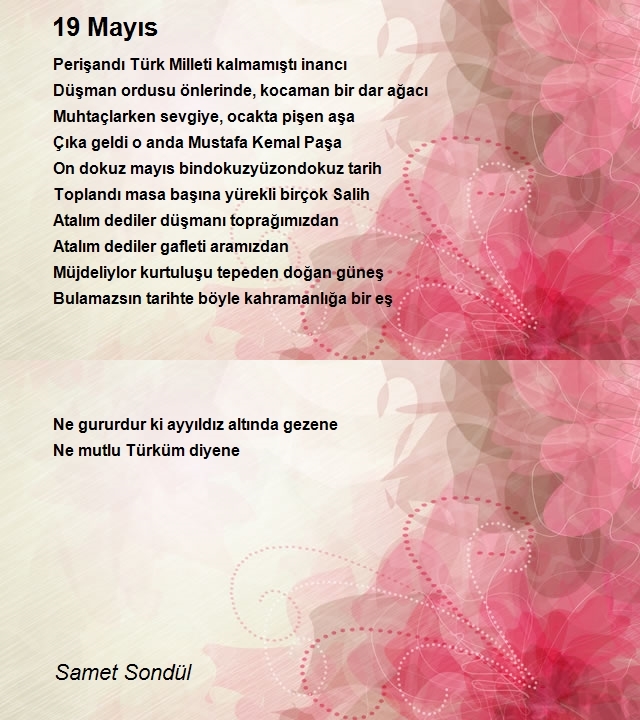 19 Mayıs

Perişandı Türk Milleti kalmamıştı inancı
Düşman ordusu önlerinde, kocaman bir dar ağacı
Muhtaçlarken sevgiye, ocakta pişen aşa
Çıka geldi o anda Mustafa Kemal Paşa
On dokuz mayıs bindokuzyüzondokuz tarih
Toplandı masa başına yürekli birçok Salih
Atalım dediler düşmanı toprağımızdan
Atalım dediler gafleti aramızdan
Müjdeliylor kurtuluşu tepeden doğan güneş
Bulamazsın tarihte böyle kahramanlığa bir eş

Ne gururdur ki ayyıldız altında gezene
Ne mutlu Türküm diyene

Samet Sondül